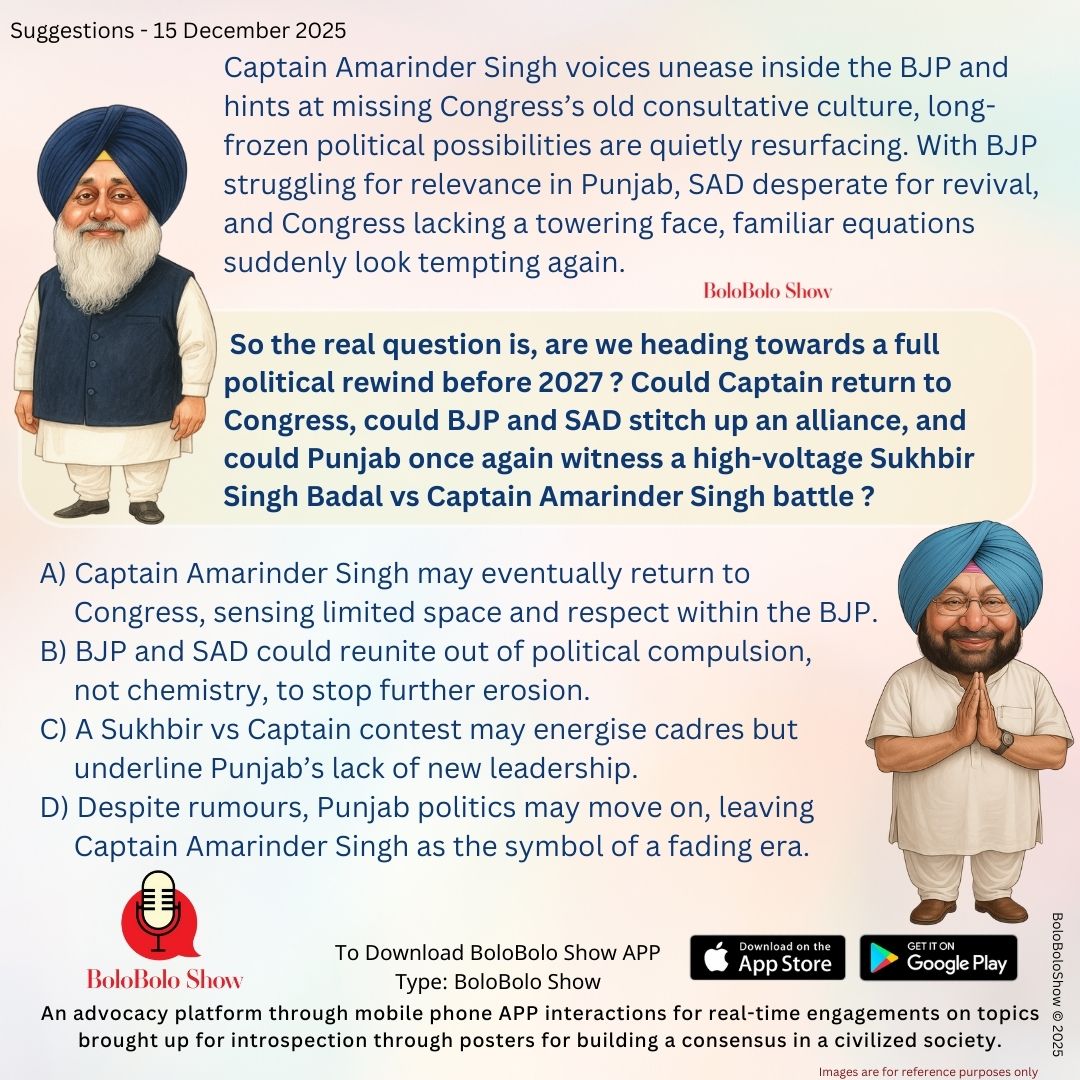 Suggestions - 15 December 2025

Captain Amarinder Singh voices unease inside the BJP and hints at missing Congress's old consultative culture, long-frozen political possibilities are quietly resurfacing. With BJP struggling for relevance in Punjab, SAD desperate for revival, and Congress lacking a towering face, familiar equations suddenly look tempting again.

BoloBolo Show

So the real question is, are we heading towards a full political rewind before 2027 ? Could Captain return to Congress, could BJP and SAD stitch up an alliance, and could Punjab once again witness a high-voltage Sukhbir Singh Badal vs Captain Amarinder Singh battle ?

A) Captain Amarinder Singh may eventually return to Congress, sensing limited space and respect within the BJP.
B) BJP and SAD could reunite out of political compulsion, not chemistry, to stop further erosion.
C) A Sukhbir vs Captain contest may energise cadres but underline Punjab's lack of new leadership.
D) Despite rumours, Punjab politics may move on, leaving Captain Amarinder Singh as the symbol of a fading era.

BoloBolo Show

To Download BoloBolo Show APP
Type: BoloBolo Show

Download on the App Store

GET IT ON Google Play

BoloBoloShow © 2025

An advocacy platform through mobile phone APP interactions for real-time engagements on topics brought up for introspection through posters for building a consensus in a civilized society.

Images are for reference purposes only